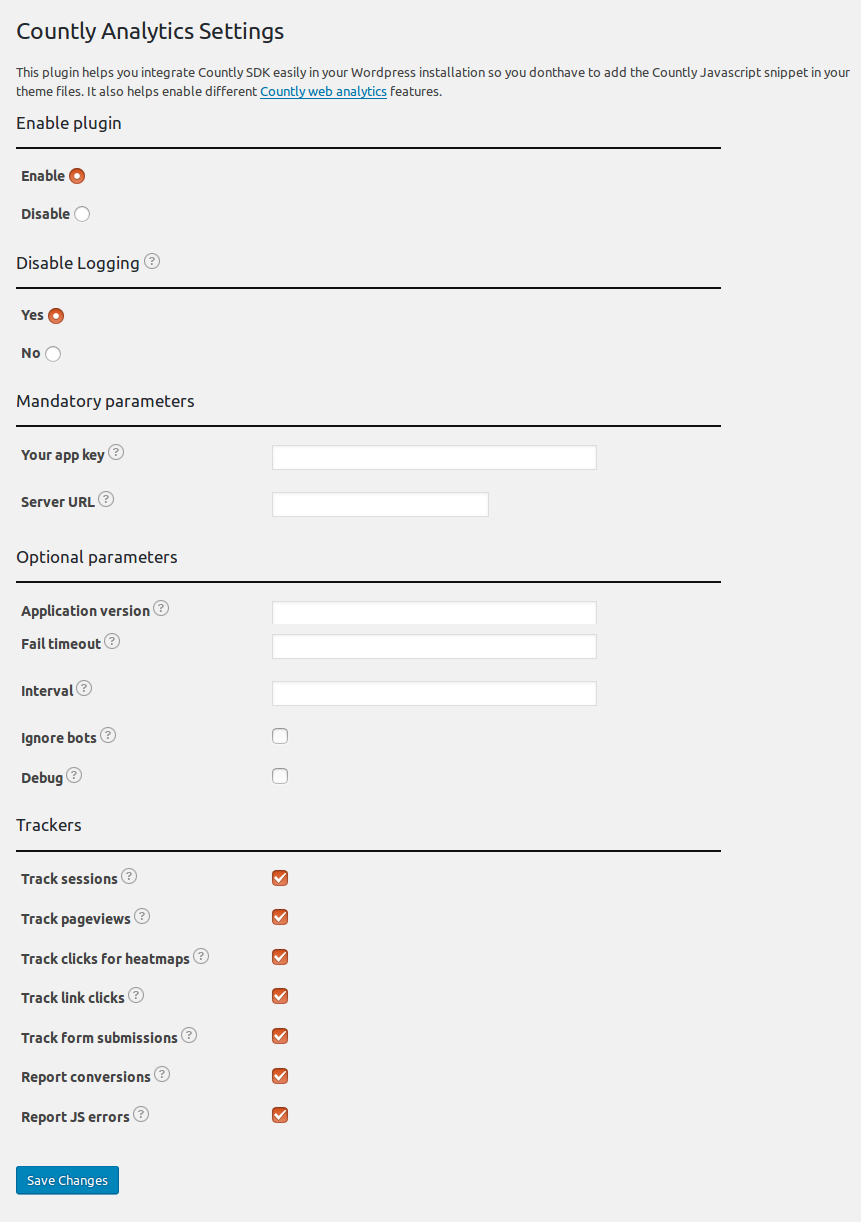 Countly Analytics Settings

This plugin helps you integrate Countly SDK easily in your Wordpress installation so you donthave to add the Countly Javascript snippet in your theme files. It also helps enable different Countly web analytics features.

Enable plugin

Enable

Disable

Disable Logging

Yes

No

Mandatory parameters

Your app key

Server URL

Optional parameters

Application version

Fail timeout

Interval

Ignore bots

Debug

Trackers

Track sessions

Track pageviews

Track clicks for heatmaps

Track link clicks

Track form submissions

Report conversions

Report JS errors

Save Changes